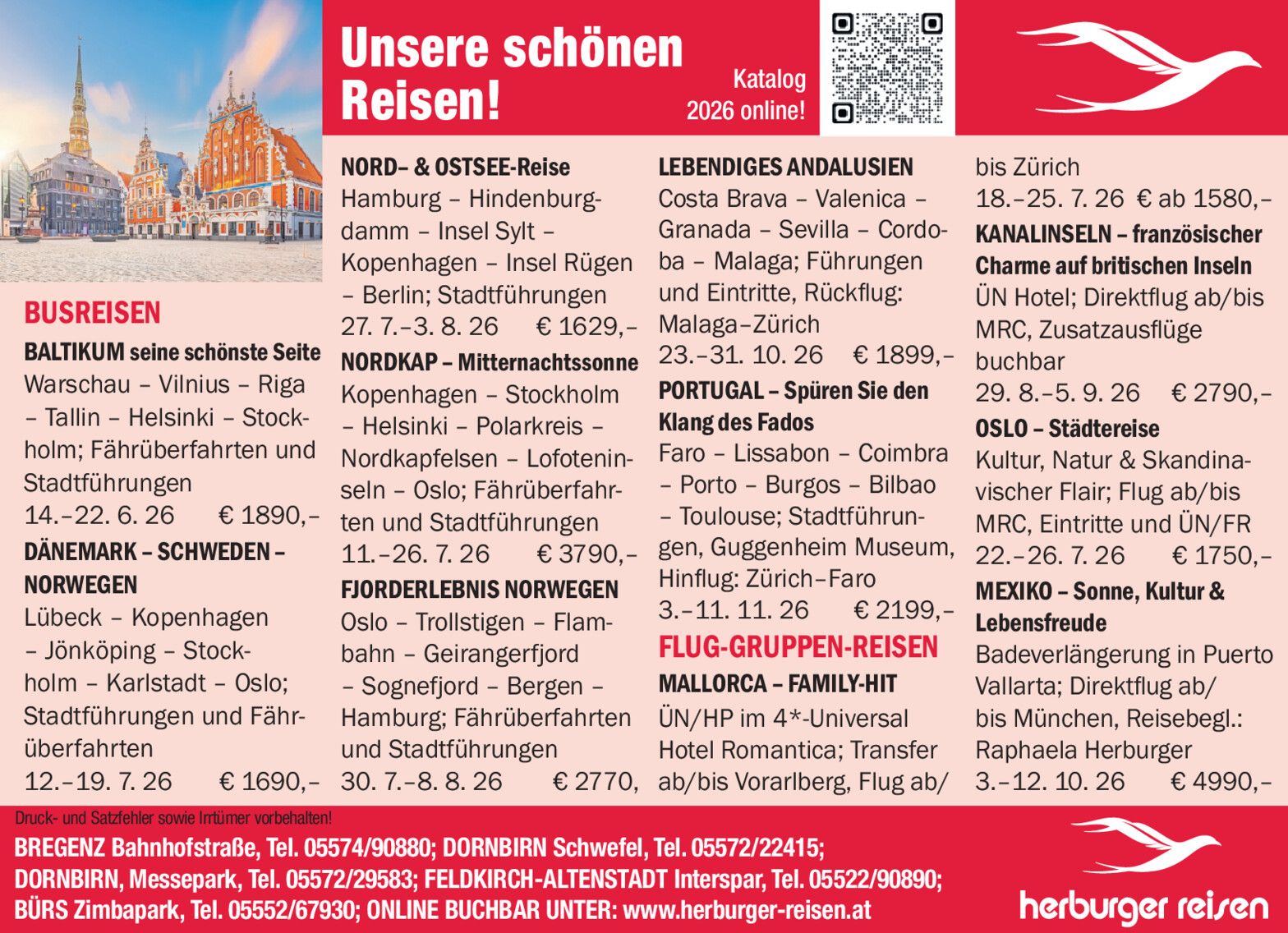 Unsere schönen Reisen!

Katalog 2026 online!

BUSREISEN

BALTIKUM seine schönste Seite
Warschau – Vilnius – Riga – Tallin – Helsinki – Stockholm; Fährüberfahrten und Stadtführungen
14.–22. 6. 26 € 1890,–

DÄNEMARK – SCHWEDEN – NORWEGEN
Lübeck – Kopenhagen – Jönköping – Stockholm – Karlstadt – Oslo; Stadtführungen und Fährüberfahrten
12.–19. 7. 26 € 1690,–

NORD– & OSTSEE-Reise
Hamburg – Hindenburgdamm – Insel Sylt – Kopenhagen – Insel Rügen – Berlin; Stadtführungen
27. 7.–3. 8. 26 € 1629,–

NORDKAP – Mitternachtssonne
Kopenhagen – Stockholm – Helsinki – Polarkreis – Nordkapfelsen – Lofoteninseln – Oslo; Fährüberfahrten und Stadtführungen
11.–26. 7. 26 € 3790,–

FJORDERLEBNIS NORWEGEN
Oslo – Trollstigen – Flambahn – Geirangerfjord – Sognefjord – Bergen – Hamburg; Fährüberfahrten und Stadtführungen
30. 7.–8. 8. 26 € 2770,

LEBENDIGES ANDALUSIEN
Costa Brava – Valenica – Granada – Sevilla – Cordoba – Malaga; Führungen und Eintritte, Rückflug: Malaga–Zürich
23.–31. 10. 26 € 1899,–

PORTUGAL – Spüren Sie den Klang des Fados
Faro – Lissabon – Coimbra – Porto – Burgos – Bilbao – Toulouse; Stadtführungen, Guggenheim Museum, Hinflug: Zürich–Faro
3.–11. 11. 26 € 2199,–

FLUG-GRUPPEN-REISEN

MALLORCA – FAMILY-HIT
ÜN/HP im 4*-Universal Hotel Romantica; Transfer ab/bis Vorarlberg, Flug ab/ bis Zürich
18.–25. 7. 26 € ab 1580,–

KANALINSELN – französischer Charme auf britischen Inseln
ÜN Hotel; Direktflug ab/bis MRC, Zusatzausflüge buchbar
29. 8.–5. 9. 26 € 2790,–

OSLO – Städtereise
Kultur, Natur & Skandinavischer Flair; Flug ab/bis MRC, Eintritte und ÜN/FR
22.–26. 7. 26 € 1750,–

MEXIKO – Sonne, Kultur & Lebensfreude
Badeverlängerung in Puerto Vallarta; Direktflug ab/ bis München, Reisebegl.: Raphaela Herburger
3.–12. 10. 26 € 4990,–

Druck- und Satzfehler sowie Irrtümer vorbehalten!

BREGENZ Bahnhofstraße, Tel. 05574/90880; DORNBIRN Schwefel, Tel. 05572/22415; DORNBIRN, Messepark, Tel. 05572/29583; FELDKIRCH-ALTENSTADT Interspar, Tel. 05522/90890; BÜRS Zimbapark, Tel. 05552/67930; ONLINE BUCHBAR UNTER: www.herburger-reisen.at

herburger reisen